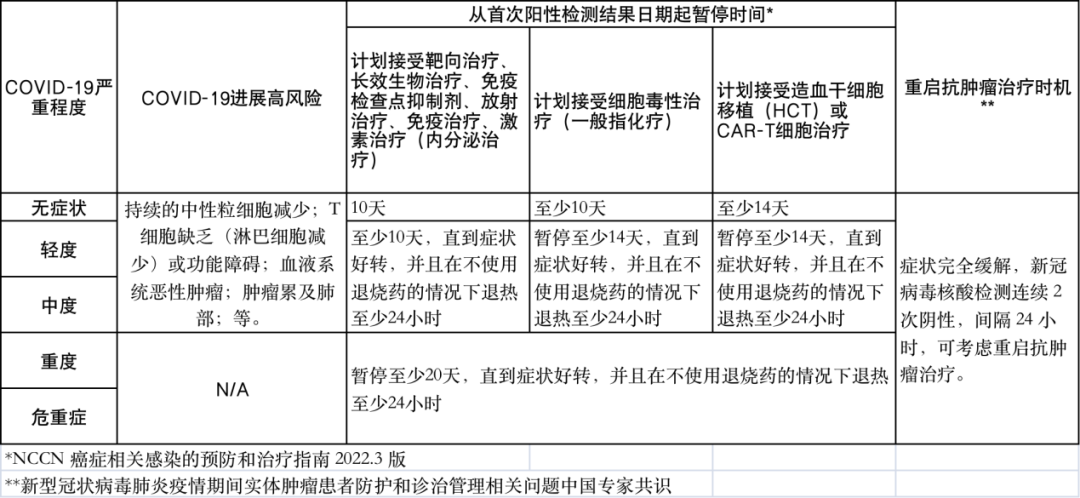 | COVID-19严重程度 | COVID-19进展高风险 | 从首次阳性检测结果日期起暂停时间* | | | 重启抗肿瘤治疗时机** |
|---|---|---|---|---|---|
| | | 计划接受靶向治疗、长效生物治疗、免疫检查点抑制剂、放射治疗、免疫治疗、激素治疗（内分泌治疗） | 计划接受细胞毒性治疗（一般指化疗） | 计划接受造血干细胞移植（HCT）或CAR-T细胞治疗 | |
| 无症状 | 持续的中性粒细胞减少；T细胞缺乏（淋巴细胞减少）或功能障碍；血液系统恶性肿瘤；肿瘤累及肺部；等。 | 10天 | 至少10天 | 至少14天 | 症状完全缓解，新冠病毒核酸检测连续 2 次阴性，间隔 24 小时，可考虑重启抗肿瘤治疗。 |
| 轻度 | | 至少10天，直到症状好转，并且在不使用退烧药的情况下退热至少24小时 | 暂停至少14天，直到症状好转，并且在不使用退烧药的情况下退热至少24小时 | 暂停至少14天，直到症状好转，并且在不使用退烧药的情况下退热至少24小时 | |
| 中度 | | | | | |
| 重度 | N/A | 暂停至少20天，直到症状好转，并且在不使用退烧药的情况下退热至少24小时 | | | |
| 危重症 | | | | | |

*NCCN 癌症相关感染的预防和治疗指南 2022.3 版
**新型冠状病毒肺炎疫情期间实体肿瘤患者防护和诊治管理相关问题中国专家共识